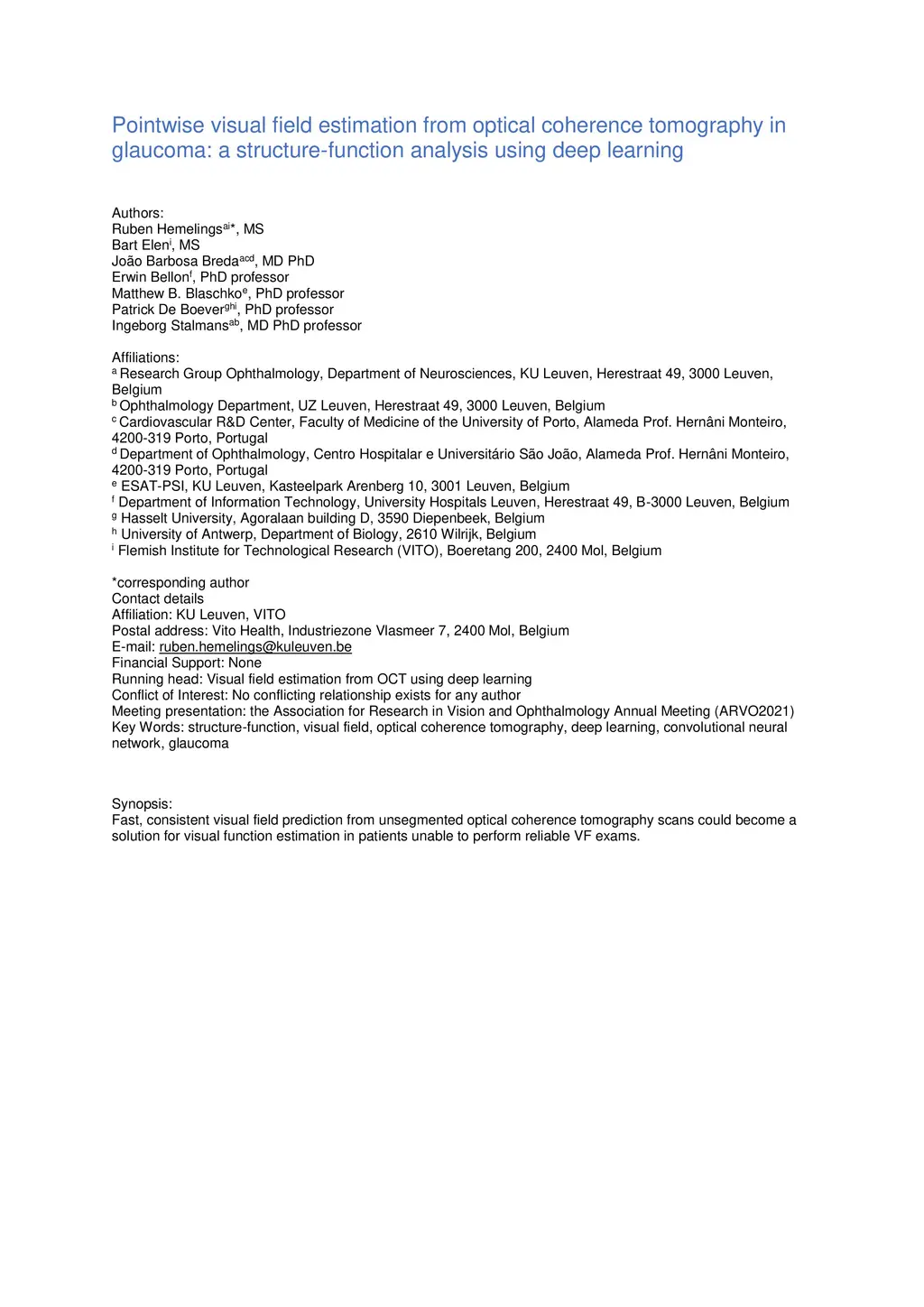 Pointwise visual field estimation from optical coherence tomography in glaucoma: a structure-function analysis using deep learning

Authors:
Ruben Hemelings$^{ai*}$, MS
Bart Elen$^{i}$, MS
João Barbosa Breda$^{acd}$, MD PhD
Erwin Bellon$^{f}$, PhD professor
Matthew B. Blaschko$^{e}$, PhD professor
Patrick De Boever$^{ghi}$, PhD professor
Ingeborg Stalmans$^{ab}$, MD PhD professor

Affiliations:
$^{a}$ Research Group Ophthalmology, Department of Neurosciences, KU Leuven, Herestraat 49, 3000 Leuven, Belgium
$^{b}$ Ophthalmology Department, UZ Leuven, Herestraat 49, 3000 Leuven, Belgium
$^{c}$ Cardiovascular R&D Center, Faculty of Medicine of the University of Porto, Alameda Prof. Hernâni Monteiro, 4200-319 Porto, Portugal
$^{d}$ Department of Ophthalmology, Centro Hospitalar e Universitário São João, Alameda Prof. Hernâni Monteiro, 4200-319 Porto, Portugal
$^{e}$ ESAT-PSI, KU Leuven, Kasteelpark Arenberg 10, 3001 Leuven, Belgium
$^{f}$ Department of Information Technology, University Hospitals Leuven, Herestraat 49, B-3000 Leuven, Belgium
$^{g}$ Hasselt University, Agoralaan building D, 3590 Diepenbeek, Belgium
$^{h}$ University of Antwerp, Department of Biology, 2610 Wilrijk, Belgium
$^{i}$ Flemish Institute for Technological Research (VITO), Boeretang 200, 2400 Mol, Belgium

*corresponding author
Contact details
Affiliation: KU Leuven, VITO
Postal address: Vito Health, Industriezone Vlasmeer 7, 2400 Mol, Belgium
E-mail: ruben.hemelings@kuleuven.be
Financial Support: None
Running head: Visual field estimation from OCT using deep learning
Conflict of Interest: No conflicting relationship exists for any author
Meeting presentation: the Association for Research in Vision and Ophthalmology Annual Meeting (ARVO2021)
Key Words: structure-function, visual field, optical coherence tomography, deep learning, convolutional neural network, glaucoma

Synopsis:
Fast, consistent visual field prediction from unsegmented optical coherence tomography scans could become a solution for visual function estimation in patients unable to perform reliable VF exams.